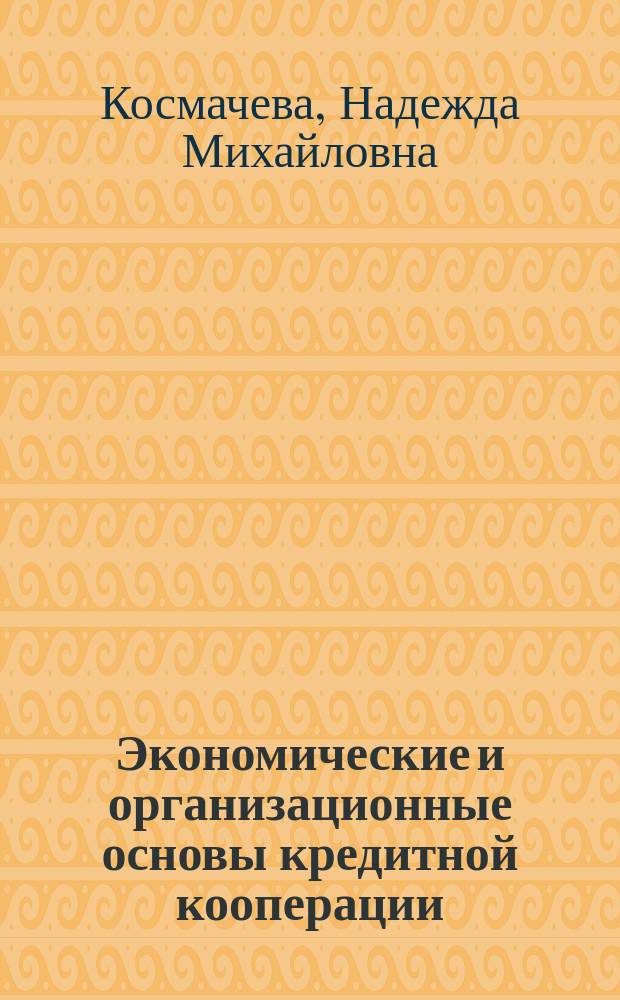 Космачева, Надежда Михайловна

Экономические и организационные основы кредитной кооперации